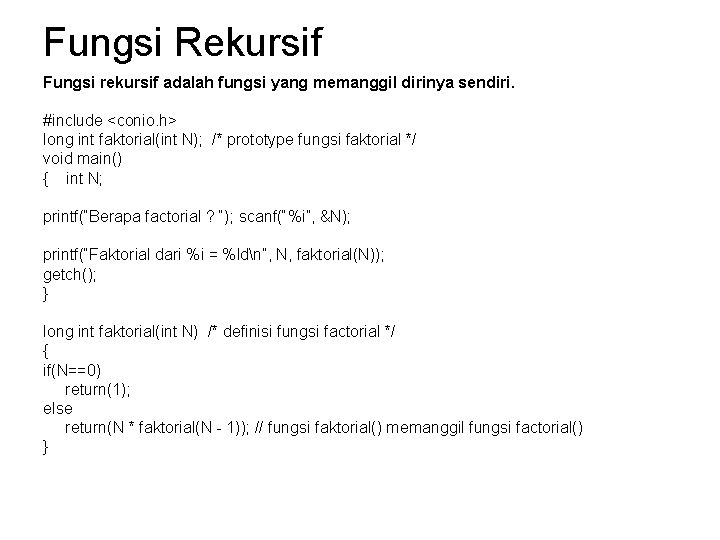 Fungsi Rekursif

Fungsi rekursif adalah fungsi yang memanggil dirinya sendiri.

#include <conio.h>
long int faktorial(int N); /* prototype fungsi faktorial */
void main()
{ int N;

printf("Berapa factorial ? "); scanf("%i", &N);

printf("Faktorial dari %i = %ld\n", N, faktorial(N));
getch();
}

long int faktorial(int N) /* definisi fungsi factorial */
{
if(N==0)
return(1);
else
return(N * faktorial(N - 1)); // fungsi faktorial() memanggil fungsi factorial()
}